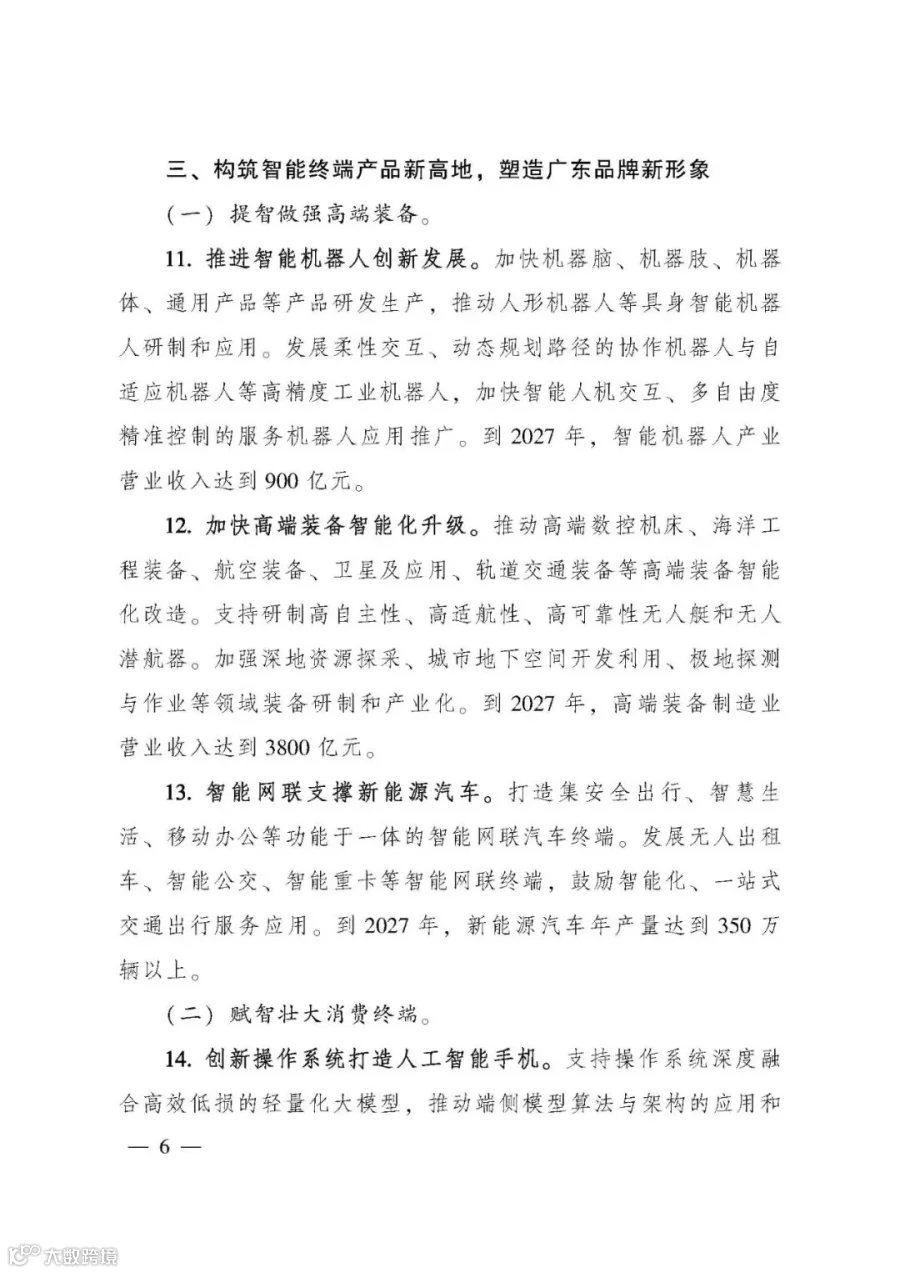 三、构筑智能终端产品新高地，塑造广东品牌新形象

（一）提智做强高端装备。

11. 推进智能机器人创新发展。加快机器脑、机器肢、机器体、通用产品等产品研发生产，推动人形机器人等具身智能机器人研制和应用。发展柔性交互、动态规划路径的协作机器人与自适应机器人等高精度工业机器人，加快智能人机交互、多自由度精准控制的服务机器人应用推广。到 2027 年，智能机器人产业营业收入达到 900 亿元。

12. 加快高端装备智能化升级。推动高端数控机床、海洋工程装备、航空装备、卫星及应用、轨道交通装备等高端装备智能化改造。支持研制高自主性、高适航性、高可靠性无人艇和无人潜航器。加强深地资源探采、城市地下空间开发利用、极地探测与作业等领域装备研制和产业化。到 2027 年，高端装备制造业营业收入达到 3800 亿元。

13. 智能网联支撑新能源汽车。打造集安全出行、智慧生活、移动办公等功能于一体的智能网联汽车终端。发展无人出租车、智能公交、智能重卡等智能网联终端，鼓励智能化、一站式交通出行服务应用。到 2027 年，新能源汽车年产量达到 350 万辆以上。

（二）赋智壮大消费终端。

14. 创新操作系统打造人工智能手机。支持操作系统深度融合高效低损的轻量化大模型，推动端侧模型算法与架构的应用和

— 6 —

大数跨境